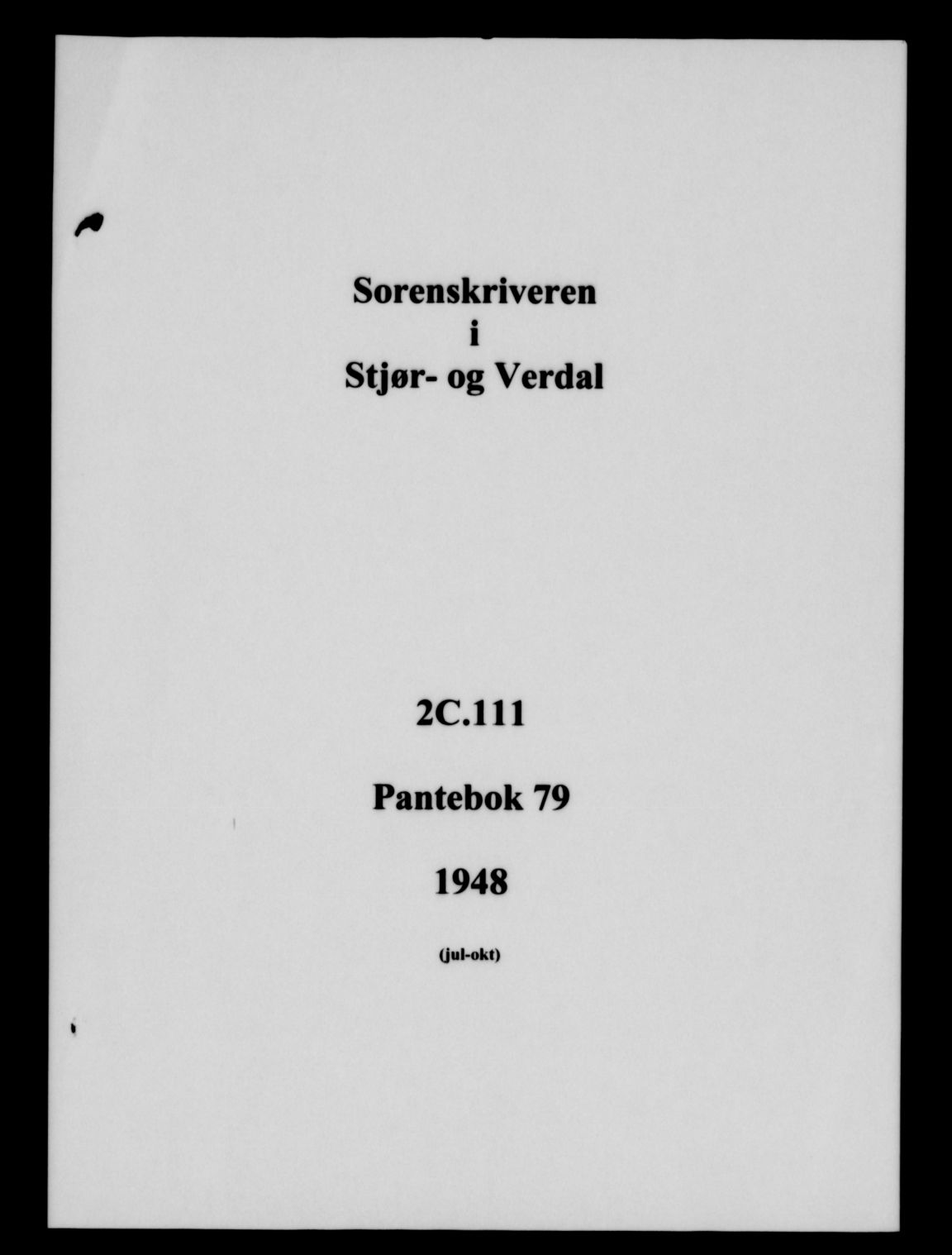 Sorenskriveren
i
Stjør- og Verdal

2C.111

Pantebok 79

1948

(jul-okt)